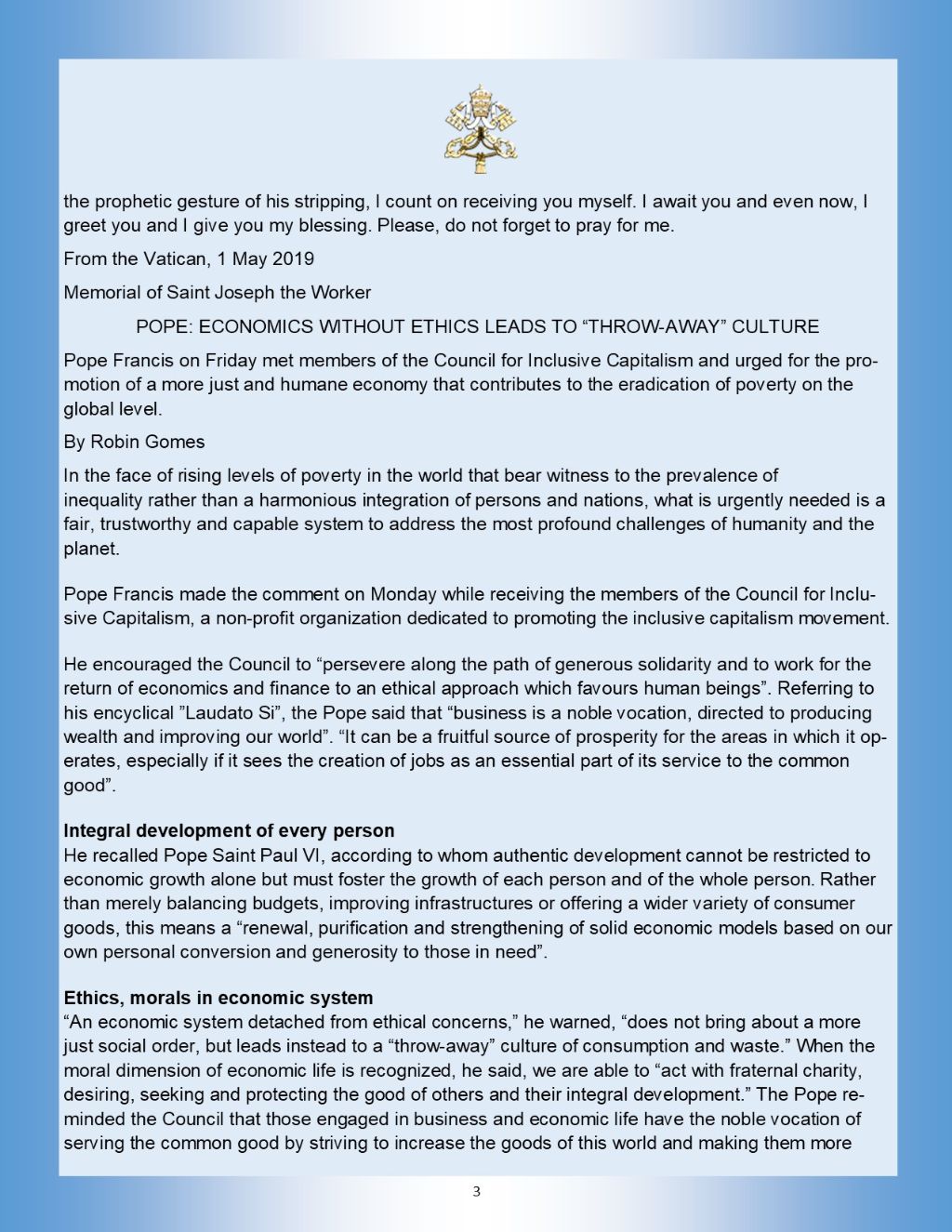 the prophetic gesture of his stripping, I count on receiving you myself. I await you and even now, I greet you and I give you my blessing. Please, do not forget to pray for me.

From the Vatican, 1 May 2019

Memorial of Saint Joseph the Worker

POPE: ECONOMICS WITHOUT ETHICS LEADS TO “THROW-AWAY” CULTURE

Pope Francis on Friday met members of the Council for Inclusive Capitalism and urged for the promotion of a more just and humane economy that contributes to the eradication of poverty on the global level.

By Robin Gomes

In the face of rising levels of poverty in the world that bear witness to the prevalence of inequality rather than a harmonious integration of persons and nations, what is urgently needed is a fair, trustworthy and capable system to address the most profound challenges of humanity and the planet.

Pope Francis made the comment on Monday while receiving the members of the Council for Inclusive Capitalism, a non-profit organization dedicated to promoting the inclusive capitalism movement.

He encouraged the Council to “persevere along the path of generous solidarity and to work for the return of economics and finance to an ethical approach which favours human beings”. Referring to his encyclical ”Laudato Si”, the Pope said that “business is a noble vocation, directed to producing wealth and improving our world”. “It can be a fruitful source of prosperity for the areas in which it operates, especially if it sees the creation of jobs as an essential part of its service to the common good”.

Integral development of every person
He recalled Pope Saint Paul VI, according to whom authentic development cannot be restricted to economic growth alone but must foster the growth of each person and of the whole person. Rather than merely balancing budgets, improving infrastructures or offering a wider variety of consumer goods, this means a “renewal, purification and strengthening of solid economic models based on our own personal conversion and generosity to those in need”.

Ethics, morals in economic system
“An economic system detached from ethical concerns,” he warned, “does not bring about a more just social order, but leads instead to a “throw-away” culture of consumption and waste.” When the moral dimension of economic life is recognized, he said, we are able to “act with fraternal charity, desiring, seeking and protecting the good of others and their integral development.” The Pope reminded the Council that those engaged in business and economic life have the noble vocation of serving the common good by striving to increase the goods of this world and making them more

3